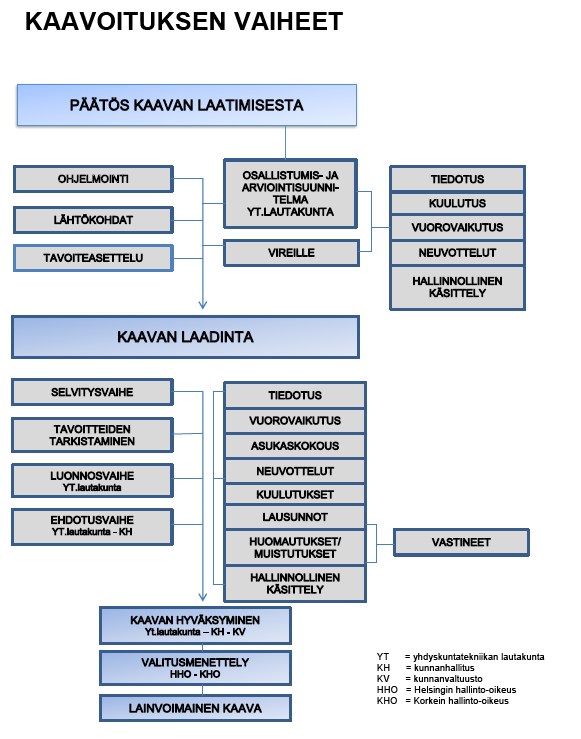 KAAVOITUKSEN VAIHEET

PÄÄTÖS KAAVAN LAATIMISESTA

OHJELMOINTI

LÄHTÖKOHDAT

TAVOITEASETTELU

OSALLISTUMIS- JA ARVIOINTISUUNNITELMA YT.LAUTAKUNTA

VIREILLE

TIEDOTUS

KUULUTUS

VUOROVAIKUTUS

NEUVOTTELUT

HALLINNOLLINEN KÄSITTELY

KAAVAN LAADINTA

SELVITYSVAIHE

TAVOITTEIDEN TARKISTAMINEN

LUONNOSVAIHE
YT.lautakunta

EHDOTUSVAIHE
YT.lautakunta – KH

TIEDOTUS

VUOROVAIKUTUS

ASUKASKOKOUS

NEUVOTTELUT

KUULUTUKSET

LAUSUNNOT

HUOMAUTUKSET/ MUISTUTUKSET

HALLINNOLLINEN KÄSITTELY

VASTINEET

KAAVAN HYVÄKSYMINEN
Yt.lautakunta – KH - KV

VALITUSMENETTELY
HHO - KHO

LAINVOIMAINEN KAAVA

YT = yhdyskuntatekniikan lautakunta
KH = kunnanhallitus
KV = kunnanvaltuusto
HHO = Helsingin hallinto-oikeus
KHO = Korkein hallinto-oikeus